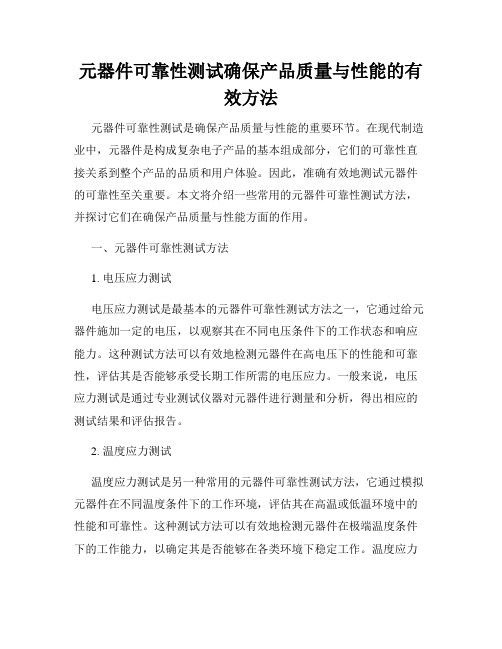 元器件可靠性测试确保产品质量与性能的有效方法

元器件可靠性测试是确保产品质量与性能的重要环节。在现代制造业中，元器件是构成复杂电子产品的基本组成部分，它们的可靠性直接关系到整个产品的品质和用户体验。因此，准确有效地测试元器件的可靠性至关重要。本文将介绍一些常用的元器件可靠性测试方法，并探讨它们在确保产品质量与性能方面的作用。

一、元器件可靠性测试方法

1. 电压应力测试

电压应力测试是最基本的元器件可靠性测试方法之一，它通过给元器件施加一定的电压，以观察其在不同电压条件下的工作状态和响应能力。这种测试方法可以有效地检测元器件在高电压下的性能和可靠性，评估其是否能够承受长期工作所需的电压应力。一般来说，电压应力测试是通过专业测试仪器对元器件进行测量和分析，得出相应的测试结果和评估报告。

2. 温度应力测试

温度应力测试是另一种常用的元器件可靠性测试方法，它通过模拟元器件在不同温度条件下的工作环境，评估其在高温或低温环境中的性能和可靠性。这种测试方法可以有效地检测元器件在极端温度条件下的工作能力，以确定其是否能够在各类环境下稳定工作。温度应力